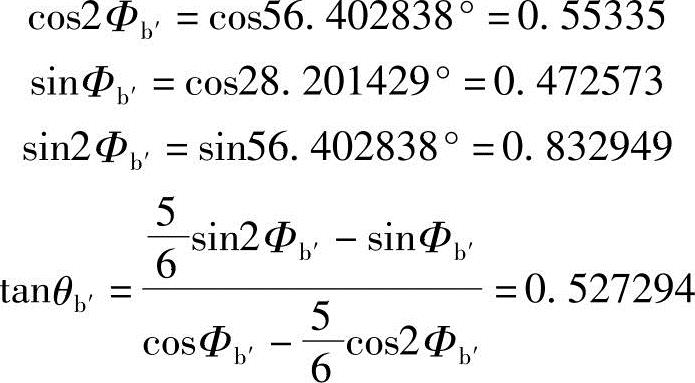 $\cos 2\Phi_{b'} = \cos 56.402838° = 0.55335$

$\sin \Phi_{b'} = \cos 28.201429° = 0.472573$

$\sin 2\Phi_{b'} = \sin 56.402838° = 0.832949$

$\tan\theta_{b'} = \frac{\frac{5}{6}\sin 2\Phi_{b'} - \sin\Phi_{b'}}{\cos\Phi_{b'} - \frac{5}{6}\cos 2\Phi_{b'}} = 0.527294$